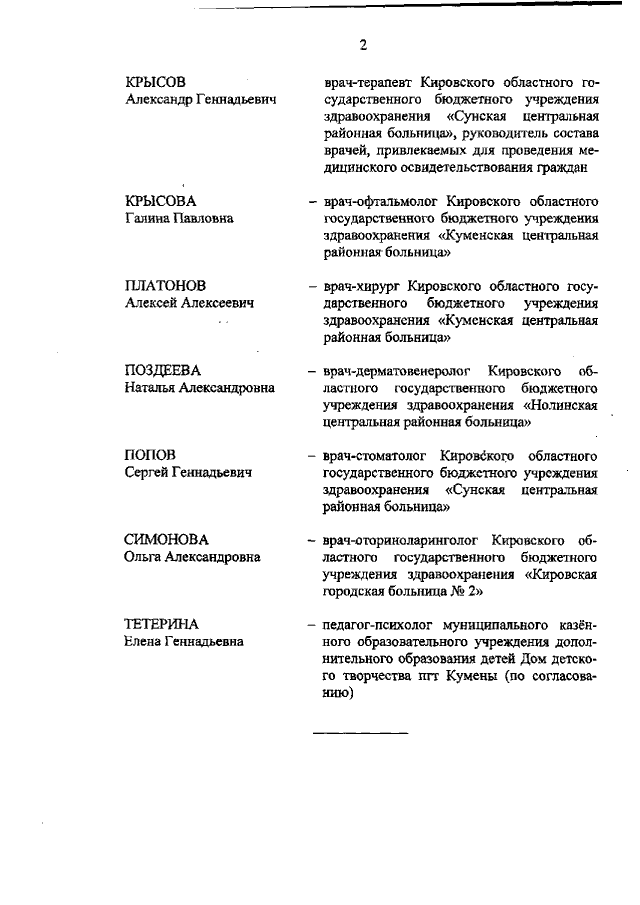 2

КРЫСОВ
Александр Геннадьевич

врач-терапевт Кировского областного государственного бюджетного учреждения здравоохранения «Сунская центральная районная больница», руководитель состава врачей, привлекаемых для проведения медицинского освидетельствования граждан

КРЫСОВА
Галина Павловна

– врач-офтальмолог Кировского областного государственного бюджетного учреждения здравоохранения «Куменская центральная районная больница»

ПЛАТОНОВ
Алексей Алексеевич

– врач-хирург Кировского областного государственного бюджетного учреждения здравоохранения «Куменская центральная районная больница»

ПОЗДЕЕВА
Наталья Александровна

– врач-дерматовенеролог Кировского областного государственного бюджетного учреждения здравоохранения «Нолинская центральная районная больница»

ПОПОВ
Сергей Геннадьевич

– врач-стоматолог Кировского областного государственного бюджетного учреждения здравоохранения «Сунская центральная районная больница»

СИМОНОВА
Ольга Александровна

– врач-оториноларинголог Кировского областного государственного бюджетного учреждения здравоохранения «Кировская городская больница № 2»

ТЕТЕРИНА
Елена Геннадьевна

– педагог-психолог муниципального казённого образовательного учреждения дополнительного образования детей Дом детского творчества пгт Кумены (по согласованию)